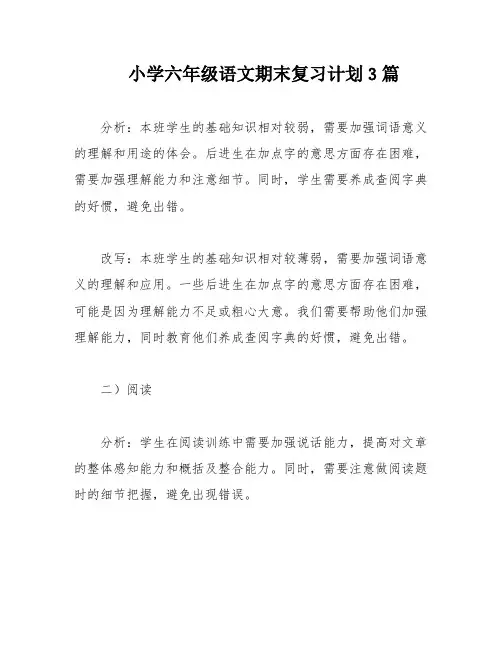 小学六年级语文期末复习计划3篇

分析：本班学生的基础知识相对较弱，需要加强词语意义的理解和用途的体会。后进生在加点字的意思方面存在困难，需要加强理解能力和注意细节。同时，学生需要养成查阅字典的好惯，避免出错。

改写：本班学生的基础知识相对较薄弱，需要加强词语意义的理解和应用。一些后进生在加点字的意思方面存在困难，可能是因为理解能力不足或粗心大意。我们需要帮助他们加强理解能力，同时教育他们养成查阅字典的好惯，避免出错。

二）阅读

分析：学生在阅读训练中需要加强说话能力，提高对文章的整体感知能力和概括及整合能力。同时，需要注意做阅读题时的细节把握，避免出现错误。